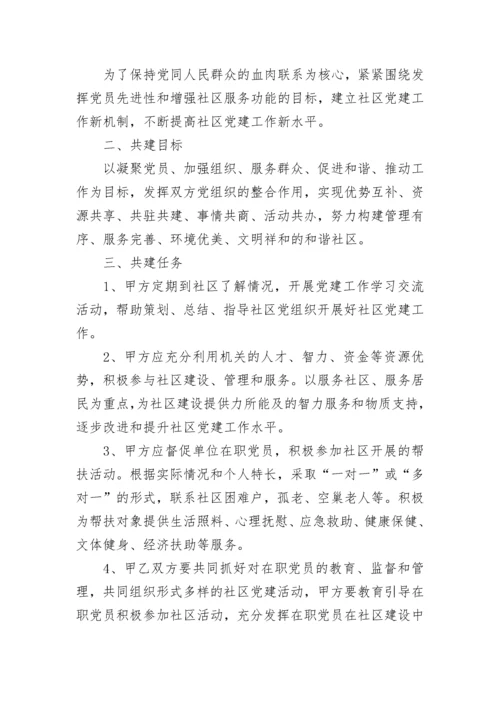 为了保持党同人民群众的血肉联系为核心，紧紧围绕发挥党员先进性和增强社区服务功能的目标，建立社区党建工作新机制，不断提高社区党建工作新水平。

二、共建目标

以凝聚党员、加强组织、服务群众、促进和谐、推动工作为目标，发挥双方党组织的整合作用，实现优势互补、资源共享、共驻共建、事情共商、活动共办，努力构建管理有序、服务完善、环境优美、文明祥和的和谐社区。

三、共建任务

1、甲方定期到社区了解情况，开展党建工作学习交流活动，帮助策划、总结、指导社区党组织开展好社区党建工作。

2、甲方应充分利用机关的人才、智力、资金等资源优势，积极参与社区建设、管理和服务。以服务社区、服务居民为重点，为社区建设提供力所能及的智力服务和物质支持，逐步改进和提升社区党建工作水平。

3、甲方应督促单位在职党员，积极参加社区开展的帮扶活动。根据实际情况和个人特长，采取“一对一”或“多对一”的形式，联系社区困难户，孤老、空巢老人等。积极为帮扶对象提供生活照料、心理抚慰、应急救助、健康保健、文体健身、经济扶助等服务。

4、甲乙双方要共同抓好对在职党员的教育、监督和管理，共同组织形式多样的社区党建活动，甲方要教育引导在职党员积极参加社区活动，充分发挥在职党员在社区建设中